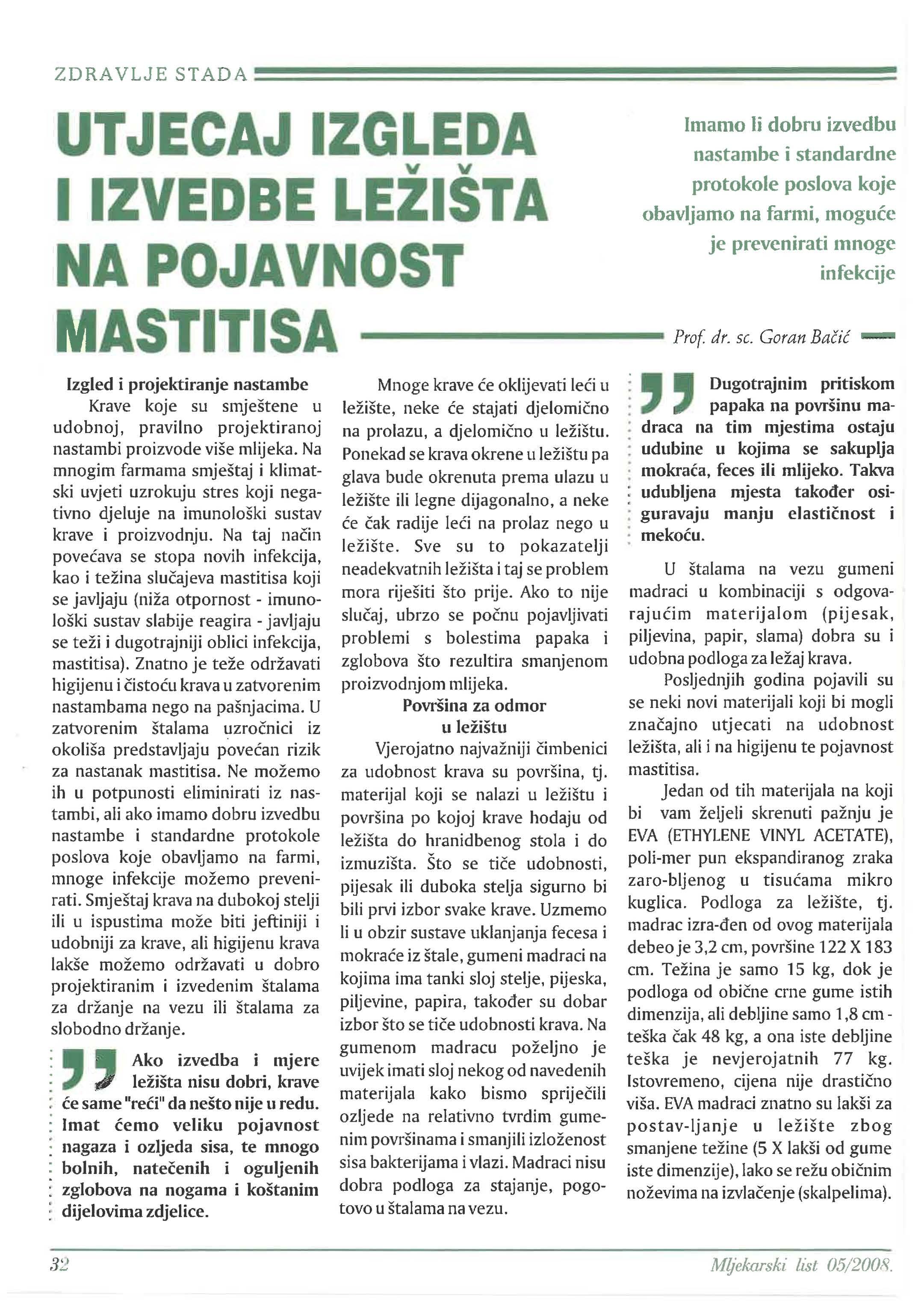 ZDRAVLJE STADA

UTJECAJ IZGLEDA I IZVEDBE LEŽIŠTA NA POJAVNOST MASTITISA

Imamo li dobru izvedbu nastambe i standardne protokole poslova koje obavljamo na farmi, moguće je prevenirati mnoge infekcije

Prof. dr. sc. Goran Bačić

Izgled i projektiranje nastambe

Krave koje su smještene u udobnoj, pravilno projektiranoj nastambi proizvode više mlijeka. Na mnogim farmama smještaj i klimatski uvjeti uzrokuju stres koji negativno djeluje na imunološki sustav krave i proizvodnju. Na taj način povećava se stopa novih infekcija, kao i težina slučajeva mastitisa koji se javljaju (niža otpornost - imunološki sustav slabije reagira - javljaju se teži i dugotrajniji oblici infekcija, mastitisa). Znatno je teže održavati higijenu i čistoću krava u zatvorenim nastambama nego na pašnjacima. U zatvorenim štalama uzročnici iz okoliša predstavljaju povećan rizik za nastanak mastitisa. Ne možemo ih u potpunosti eliminirati iz nastambi, ali ako imamo dobru izvedbu nastambe i standardne protokole poslova koje obavljamo na farmi, mnoge infekcije možemo prevenirati. Smještaj krava na dubokoj stelji ili u ispustima može biti jeftiniji i udobniji za krave, ali higijenu krava lakše možemo održavati u dobro projektiranim i izvedenim štalama za držanje na vezu ili štalama za slobodno držanje.

Ako izvedba i mjere ležišta nisu dobri, krave će same "reći" da nešto nije u redu. Imat ćemo veliku pojavnost nagaza i ozljeda sisa, te mnogo bolnih, natečenih i oguljenih zglobova na nogama i koštanim dijelovima zdjelice.

Mnoge krave će oklijevati leći u ležište, neke će stajati djelomično na prolazu, a djelomično u ležištu. Ponekad se krava okrene u ležištu pa glava bude okrenuta prema ulazu u ležište ili legne dijagonalno, a neke će čak radije leći na prolaz nego u ležište. Sve su to pokazatelji neadekvatnih ležišta i taj se problem mora riješiti što prije. Ako to nije slučaj, ubrzo se počnu pojavljivati problemi s bolestima papaka i zglobova što rezultira smanjenom proizvodnjom mlijeka.

Površina za odmor u ležištu

Vjerojatno najvažniji čimbenici za udobnost krava su površina, tj. materijal koji se nalazi u ležištu i površina po kojoj krave hodaju od ležišta do hranidbenog stola i do izmuzišta. Što se tiče udobnosti, pijesak ili duboka stelja sigurno bi bili prvi izbor svake krave. Uzmemo li u obzir sustave uklanjanja fecesa i mokraće iz štale, gumeni madraci na kojima ima tanki sloj stelje, pijeska, piljevine, papira, također su dobar izbor što se tiče udobnosti krava. Na gumenom madracu poželjno je uvijek imati sloj nekog od navedenih materijala kako bismo spriječili ozljede na relativno tvrdim gumenim površinama i smanjili izloženost sisa bakterijama i vlazi. Madraci nisu dobra podloga za stajanje, pogotovo u štalama na vezu.

Dugotrajnim pritiskom papaka na površinu madraca na tim mjestima ostaju udubine u kojima se sakuplja mokraća, feces ili mlijeko. Takva udubljena mjesta također osiguravaju manju elastičnost i mekoću.

U štalama na vezu gumeni madraci u kombinaciji s odgovarajućim materijalom (pijesak, piljevina, papir, slama) dobra su i udobna podloga za ležaj krava.

Posljednjih godina pojavili su se neki novi materijali koji bi mogli značajno utjecati na udobnost ležišta, ali i na higijenu te pojavnost mastitisa.

Jedan od tih materijala na koji bi vam željeli skrenuti pažnju je EVA (ETHYLENE VINYL ACETATE), poli-mer pun ekspandiranog zraka zaro-bljenog u tisućama mikro kuglica. Podloga za ležište, tj. madrac izra-đen od ovog materijala debeo je 3,2 cm, površine 122 X 183 cm. Težina je samo 15 kg, dok je podloga od obične crne gume istih dimenzija, ali debljine samo 1,8 cm - teška čak 48 kg, a ona iste debljine teška je nevjerojatnih 77 kg. Istovremeno, cijena nije drastično viša. EVA madraci znatno su lakši za postav-ljanje u ležište zbog smanjene težine (5 X lakši od gume iste dimenzije), lako se režu običnim noževima na izvlačenje (skalpelima).

32

Mljekarski list 05/2008.